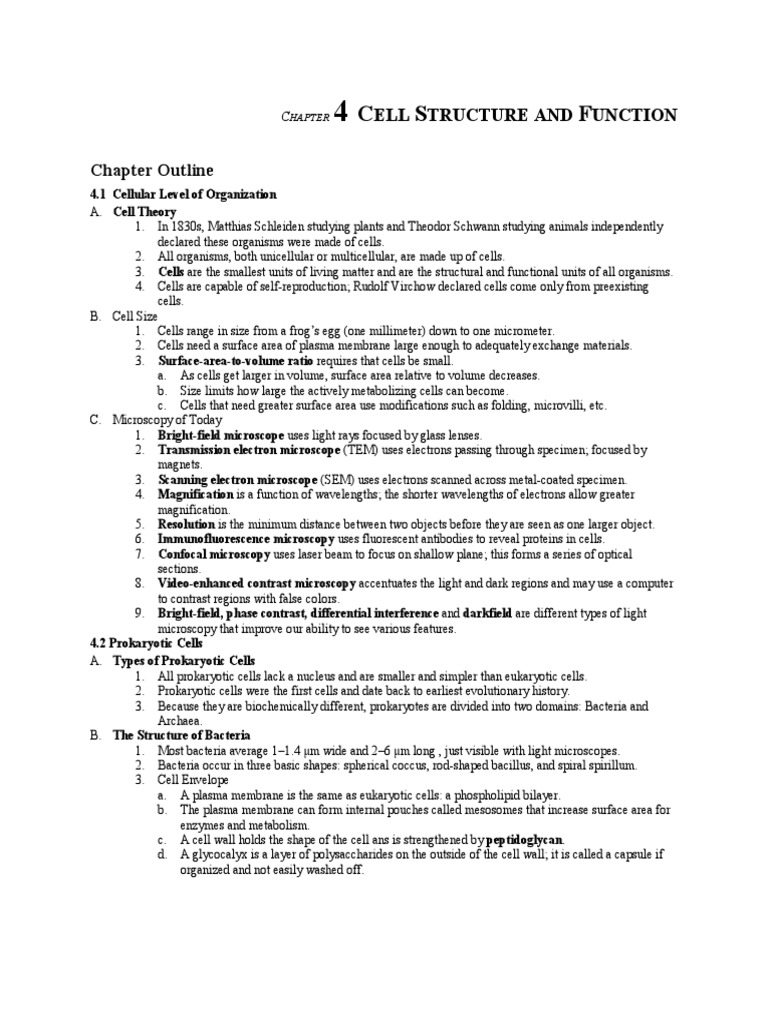 CHAPTER 4 CELL STRUCTURE AND FUNCTION

Chapter Outline

4.1 Cellular Level of Organization

A. Cell Theory
1. In 1830s, Matthias Schleiden studying plants and Theodor Schwann studying animals independently declared these organisms were made of cells.
2. All organisms, both unicellular or multicellular, are made up of cells.
3. Cells are the smallest units of living matter and are the structural and functional units of all organisms.
4. Cells are capable of self-reproduction; Rudolf Virchow declared cells come only from preexisting cells.

B. Cell Size
1. Cells range in size from a frog's egg (one millimeter) down to one micrometer.
2. Cells need a surface area of plasma membrane large enough to adequately exchange materials.
3. Surface-area-to-volume ratio requires that cells be small.
a. As cells get larger in volume, surface area relative to volume decreases.
b. Size limits how large the actively metabolizing cells can become.
c. Cells that need greater surface area use modifications such as folding, microvilli, etc.

C. Microscopy of Today
1. Bright-field microscope uses light rays focused by glass lenses.
2. Transmission electron microscope (TEM) uses electrons passing through specimen; focused by magnets.
3. Scanning electron microscope (SEM) uses electrons scanned across metal-coated specimen.
4. Magnification is a function of wavelengths; the shorter wavelengths of electrons allow greater magnification.
5. Resolution is the minimum distance between two objects before they are seen as one larger object.
6. Immunofluorescence microscopy uses fluorescent antibodies to reveal proteins in cells.
7. Confocal microscopy uses laser beam to focus on shallow plane; this forms a series of optical sections.
8. Video-enhanced contrast microscopy accentuates the light and dark regions and may use a computer to contrast regions with false colors.
9. Bright-field, phase contrast, differential interference and darkfield are different types of light microscopy that improve our ability to see various features.

4.2 Prokaryotic Cells

A. Types of Prokaryotic Cells
1. All prokaryotic cells lack a nucleus and are smaller and simpler than eukaryotic cells.
2. Prokaryotic cells were the first cells and date back to earliest evolutionary history.
3. Because they are biochemically different, prokaryotes are divided into two domains: Bacteria and Archaea.

B. The Structure of Bacteria
1. Most bacteria average 1–1.4 µm wide and 2–6 µm long , just visible with light microscopes.
2. Bacteria occur in three basic shapes: spherical coccus, rod-shaped bacillus, and spiral spirillum.
3. Cell Envelope
a. A plasma membrane is the same as eukaryotic cells: a phospholipid bilayer.
b. The plasma membrane can form internal pouches called mesosomes that increase surface area for enzymes and metabolism.
c. A cell wall holds the shape of the cell ans is strengthened by peptidoglycan.
d. A glycocalyx is a layer of polysaccharides on the outside of the cell wall; it is called a capsule if organized and not easily washed off.